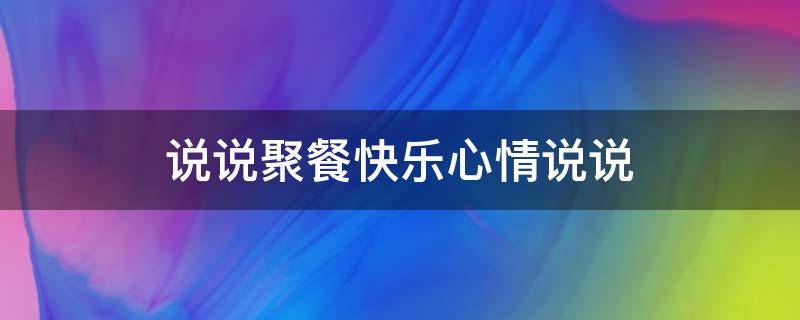 说说聚餐快乐心情说说